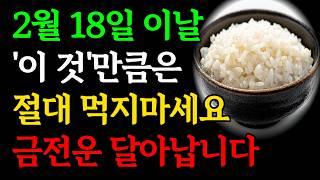 2월 18일 이날
'이 것'만큼은
절대 먹지마세요
금전운 달아납니다